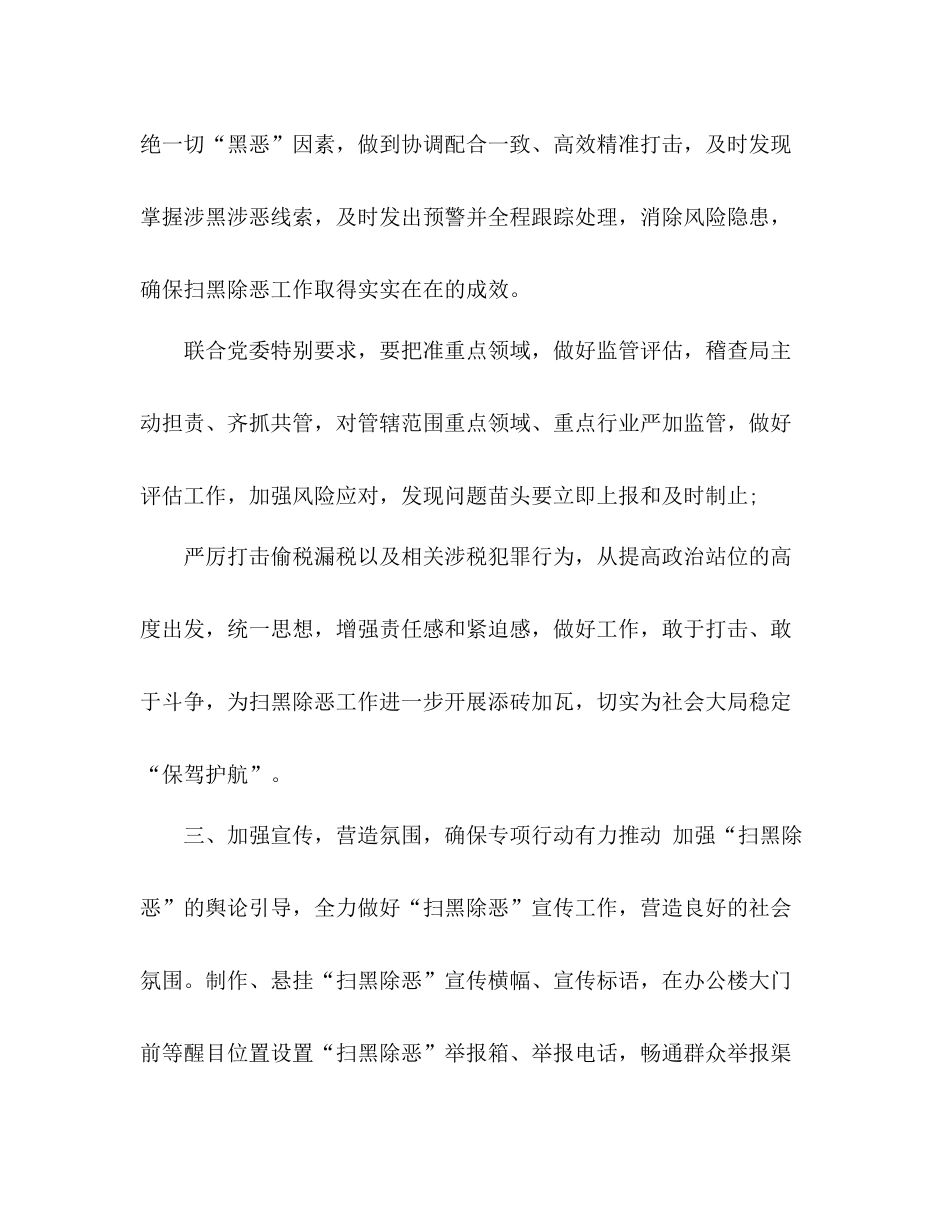 绝一切“黑恶”因素，做到协调配合一致、高效精准打击，及时发现掌握涉黑涉恶线索，及时发出预警并全程跟踪处理，消除风险隐患，确保扫黑除恶工作取得实实在在的成效。

联合党委特别要求，要把准重点领域，做好监管评估，稽查局主动担责、齐抓共管，对管辖范围重点领域、重点行业严加监管，做好评估工作，加强风险应对，发现问题苗头要立即上报和及时制止;

严厉打击偷税漏税以及相关涉税犯罪行为，从提高政治站位的高度出发，统一思想，增强责任感和紧迫感，做好工作，敢于打击、敢于斗争，为扫黑除恶工作进一步开展添砖加瓦，切实为社会大局稳定“保驾护航”。

三、加强宣传，营造氛围，确保专项行动有力推动 加强“扫黑除恶”的舆论引导，全力做好“扫黑除恶”宣传工作，营造良好的社会氛围。制作、悬挂“扫黑除恶”宣传横幅、宣传标语，在办公楼大门前等醒目位置设置“扫黑除恶”举报箱、举报电话，畅通群众举报渠